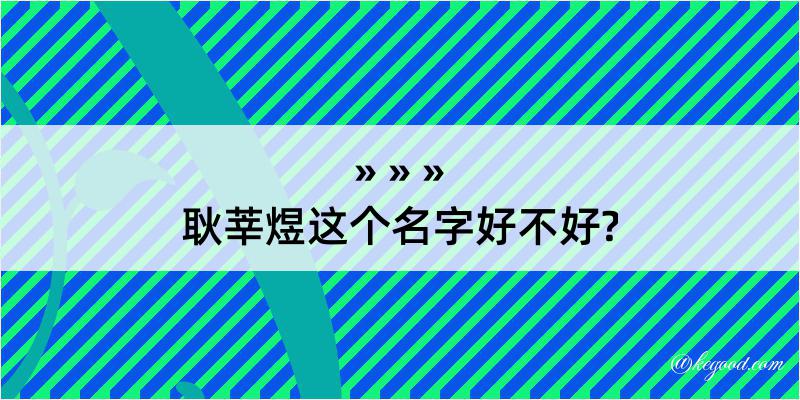 » » »
耿莘煜这个名字好不好?

@kegood.com